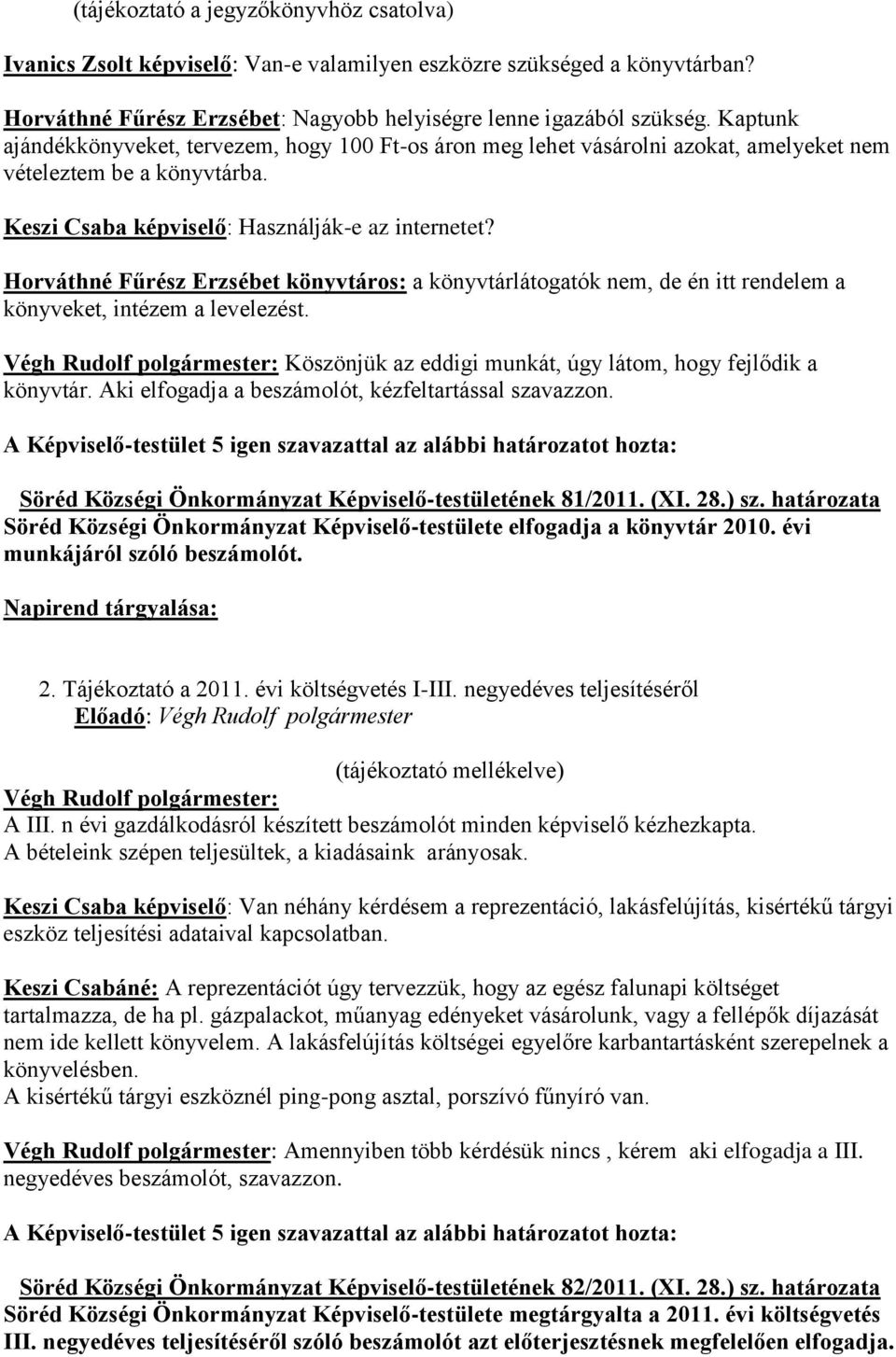 (tájékoztató a jegyzőkönyvhöz csatolva)

Ivanics Zsolt képviselő: Van-e valamilyen eszközre szükséged a könyvtárban?

Horváthné Fűrész Erzsébet: Nagyobb helyiségre lenne igazából szükség. Kaptunk ajándékkönyveket, tervezem, hogy 100 Ft-os áron meg lehet vásárolni azokat, amelyeket nem vételeztem be a könyvtárba.

Keszi Csaba képviselő: Használják-e az internetet?

Horváthné Fűrész Erzsébet könyvtáros: a könyvtárlátogatók nem, de én itt rendelem a könyveket, intézem a levelezést.

Végh Rudolf polgármester: Köszönjük az eddigi munkát, úgy látom, hogy fejlődik a könyvtár. Aki elfogadja a beszámolót, kézfeltartással szavazzon.

A Képviselő-testület 5 igen szavazattal az alábbi határozatot hozta:

Söréd Községi Önkormányzat Képviselő-testületének 81/2011. (XI. 28.) sz. határozata
Söréd Községi Önkormányzat Képviselő-testülete elfogadja a könyvtár 2010. évi munkájáról szóló beszámolót.

Napirend tárgyalása:

2. Tájékoztató a 2011. évi költségvetés I-III. negyedéves teljesítéséről
Előadó: Végh Rudolf polgármester

(tájékoztató mellékelve)

Végh Rudolf polgármester:
A III. n évi gazdálkodásról készített beszámolót minden képviselő kézhezkapta.
A bételeink szépen teljesültek, a kiadásaink arányosak.

Keszi Csaba képviselő: Van néhány kérdésem a reprezentáció, lakásfelújítás, kisértékű tárgyi eszköz teljesítési adataival kapcsolatban.

Keszi Csabáné: A reprezentációt úgy tervezzük, hogy az egész falunapi költséget tartalmazza, de ha pl. gázpalackot, műanyag edényeket vásárolunk, vagy a fellépők díjazását nem ide kellett könyvelem. A lakásfelújítás költségei egyelőre karbantartásként szerepelnek a könyvelésben.
A kisértékű tárgyi eszköznél ping-pong asztal, porszívó fűnyíró van.

Végh Rudolf polgármester: Amennyiben több kérdésük nincs , kérem aki elfogadja a III. negyedéves beszámolót, szavazzon.

A Képviselő-testület 5 igen szavazattal az alábbi határozatot hozta:

Söréd Községi Önkormányzat Képviselő-testületének 82/2011. (XI. 28.) sz. határozata
Söréd Községi Önkormányzat Képviselő-testülete megtárgyalta a 2011. évi költségvetés III. negyedéves teljesítéséről szóló beszámolót azt előterjesztésnek megfelelően elfogadja.